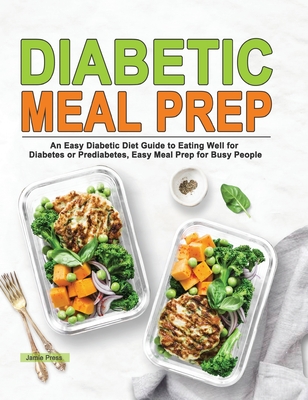 DIABETIC
MEAL PREP

An Easy Diabetic Diet Guide to Eating Well for Diabetes or Prediabetes, Easy Meal Prep for Busy People

Jamie Press